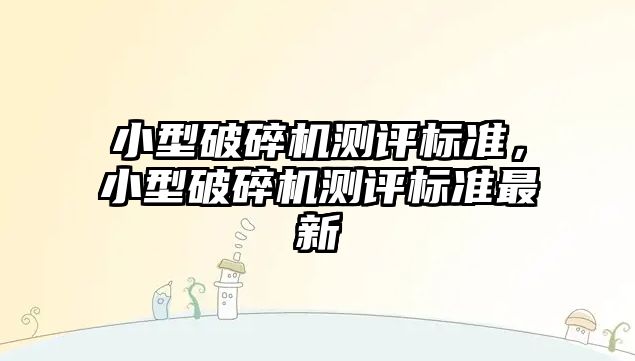 小型破碎机测评标准，小型破碎机测评标准最新